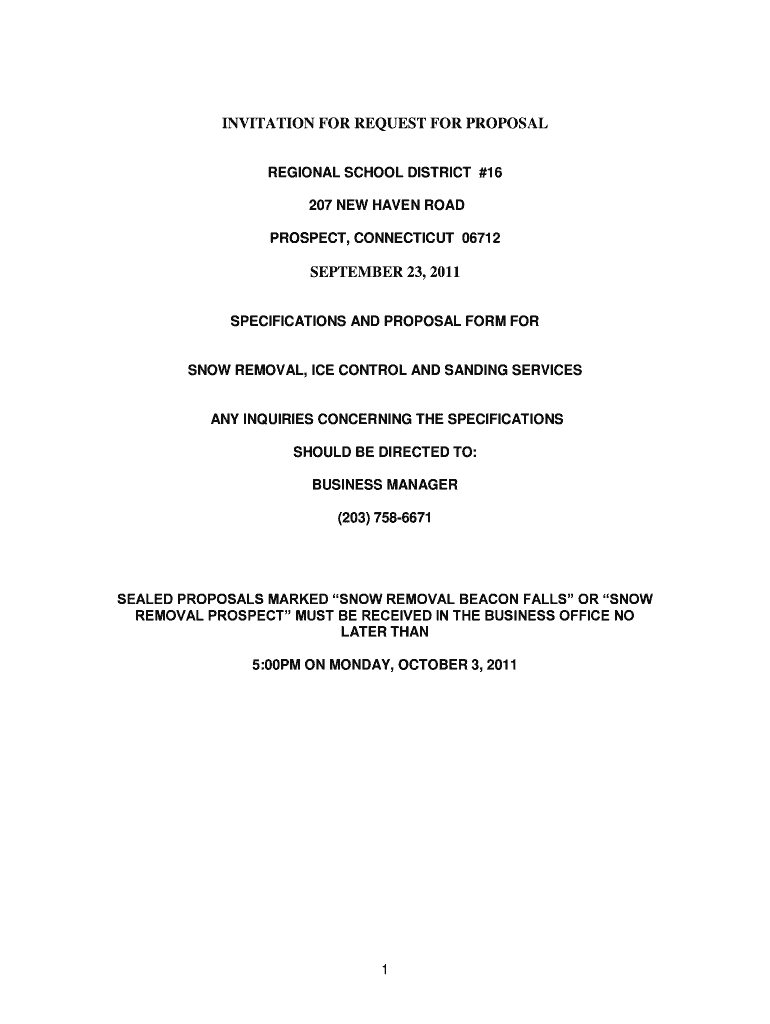 INVITATION FOR REQUEST FOR PROPOSAL

REGIONAL SCHOOL DISTRICT #16

207 NEW HAVEN ROAD

PROSPECT, CONNECTICUT 06712

SEPTEMBER 23, 2011

SPECIFICATIONS AND PROPOSAL FORM FOR

SNOW REMOVAL, ICE CONTROL AND SANDING SERVICES

ANY INQUIRIES CONCERNING THE SPECIFICATIONS

SHOULD BE DIRECTED TO:

BUSINESS MANAGER

(203) 758-6671

SEALED PROPOSALS MARKED “SNOW REMOVAL BEACON FALLS” OR “SNOW REMOVAL PROSPECT” MUST BE RECEIVED IN THE BUSINESS OFFICE NO LATER THAN

5:00PM ON MONDAY, OCTOBER 3, 2011

1